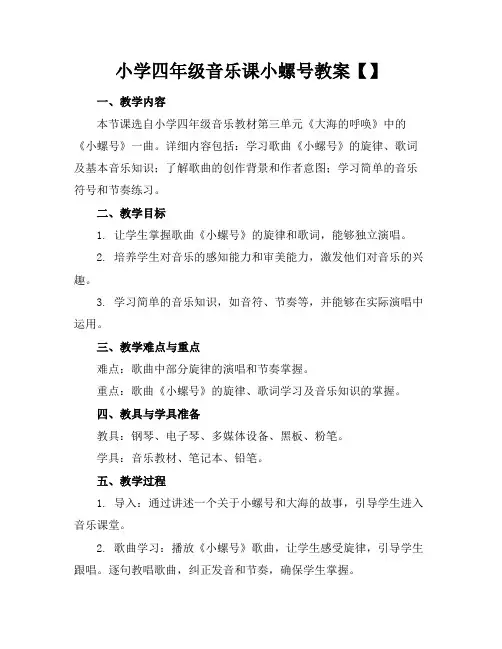 小学四年级音乐课小螺号教案【】

一、教学内容

本节课选自小学四年级音乐教材第三单元《大海的呼唤》中的《小螺号》一曲。详细内容包括：学习歌曲《小螺号》的旋律、歌词及基本音乐知识；了解歌曲的创作背景和作者意图；学习简单的音乐符号和节奏练习。

二、教学目标

1. 让学生掌握歌曲《小螺号》的旋律和歌词，能够独立演唱。

2. 培养学生对音乐的感知能力和审美能力，激发他们对音乐的兴趣。

3. 学习简单的音乐知识，如音符、节奏等，并能够在实际演唱中运用。

三、教学难点与重点

难点：歌曲中部分旋律的演唱和节奏掌握。

重点：歌曲《小螺号》的旋律、歌词学习及音乐知识的掌握。

四、教具与学具准备

教具：钢琴、电子琴、多媒体设备、黑板、粉笔。

学具：音乐教材、笔记本、铅笔。

五、教学过程

1. 导入：通过讲述一个关于小螺号和大海的故事，引导学生进入音乐课堂。

2. 歌曲学习：播放《小螺号》歌曲，让学生感受旋律，引导学生跟唱。逐句教唱歌曲，纠正发音和节奏，确保学生掌握。